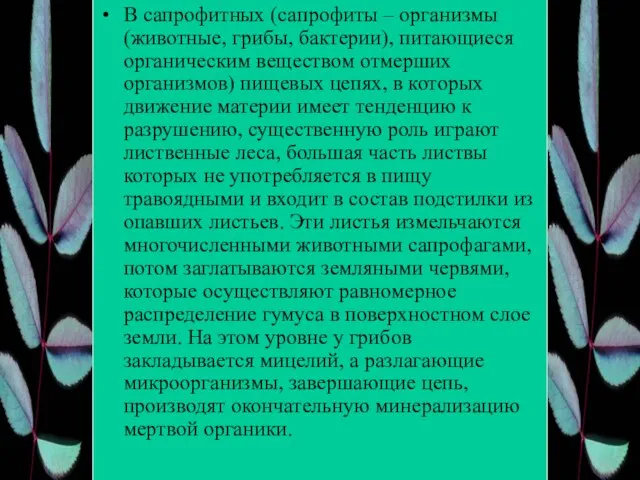 • В сапрофитных (сапрофиты – организмы (животные, грибы, бактерии), питающиеся органическим веществом отмерших организмов) пищевых цепях, в которых движение материи имеет тенденцию к разрушению, существенную роль играют лиственные леса, большая часть листвы которых не употребляется в пищу травоядными и входит в состав подстилки из опавших листьев. Эти листья измельчаются многочисленными животными сапрофагами, потом заглатываются земляными червями, которые осуществляют равномерное распределение гумуса в поверхностном слое земли. На этом уровне у грибов закладывается мицелий, а разлагающие микроорганизмы, завершающие цепь, производят окончательную минерализацию мертвой органики.